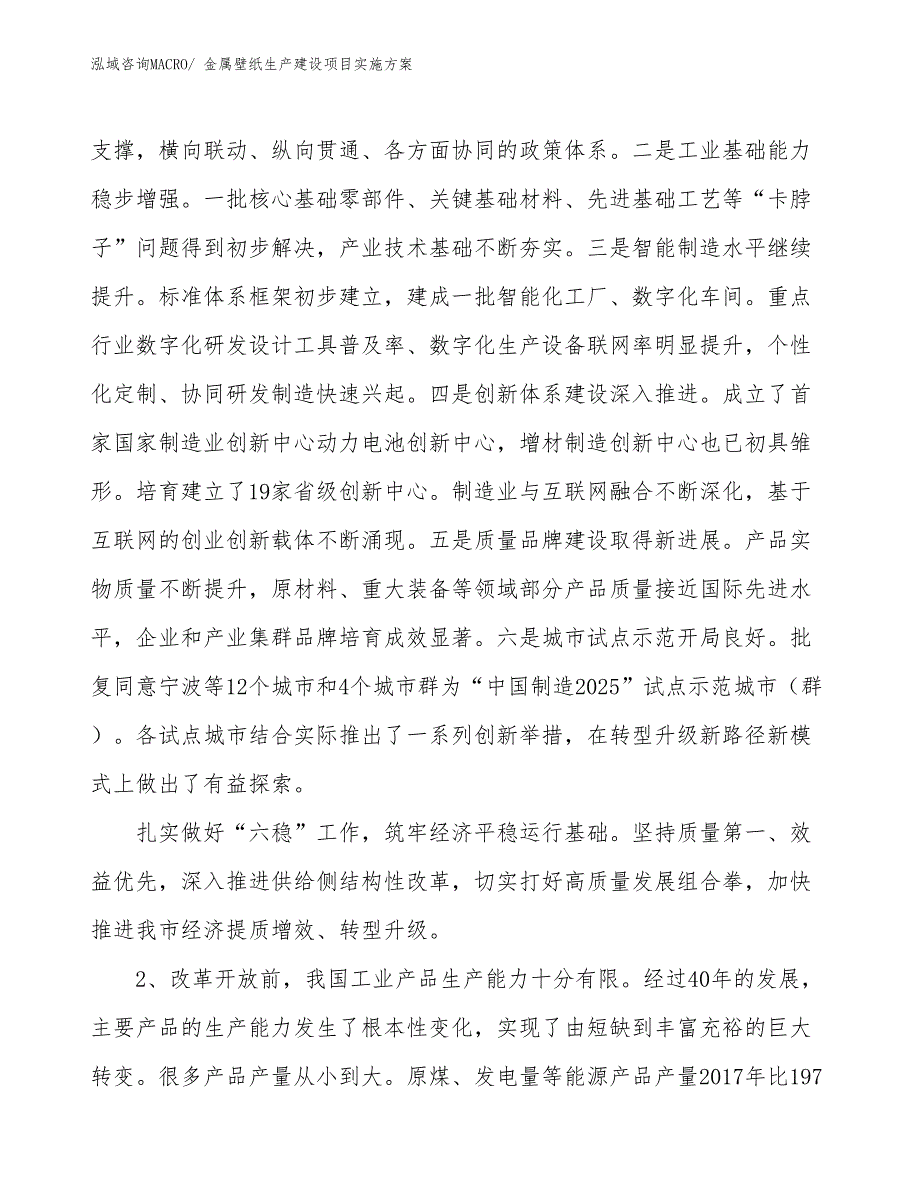 泓域咨询MACRO/ 金属壁纸生产建设项目实施方案

支撑，横向联动、纵向贯通、各方面协同的政策体系。二是工业基础能力稳步增强。一批核心基础零部件、关键基础材料、先进基础工艺等“卡脖子”问题得到初步解决，产业技术基础不断夯实。三是智能制造水平继续提升。标准体系框架初步建立，建成一批智能化工厂、数字化车间。重点行业数字化研发设计工具普及率、数字化生产设备联网率明显提升，个性化定制、协同研发制造快速兴起。四是创新体系建设深入推进。成立了首家国家制造业创新中心动力电池创新中心，增材制造创新中心也已初具雏形。培育建立了19家省级创新中心。制造业与互联网融合不断深化，基于互联网的创业创新载体不断涌现。五是质量品牌建设取得新进展。产品实物质量不断提升，原材料、重大装备等领域部分产品质量接近国际先进水平，企业和产业集群品牌培育成效显著。六是城市试点示范开局良好。批复同意宁波等12个城市和4个城市群为“中国制造2025”试点示范城市（群）。各试点城市结合实际推出了一系列创新举措，在转型升级新路径新模式上做出了有益探索。

扎实做好“六稳”工作，筑牢经济平稳运行基础。坚持质量第一、效益优先，深入推进供给侧结构性改革，切实打好高质量发展组合拳，加快推进我市经济提质增效、转型升级。

2、改革开放前，我国工业产品生产能力十分有限。经过40年的发展，主要产品的生产能力发生了根本性变化，实现了由短缺到丰富充裕的巨大转变。很多产品产量从小到大。原煤、发电量等能源产品产量2017年比197